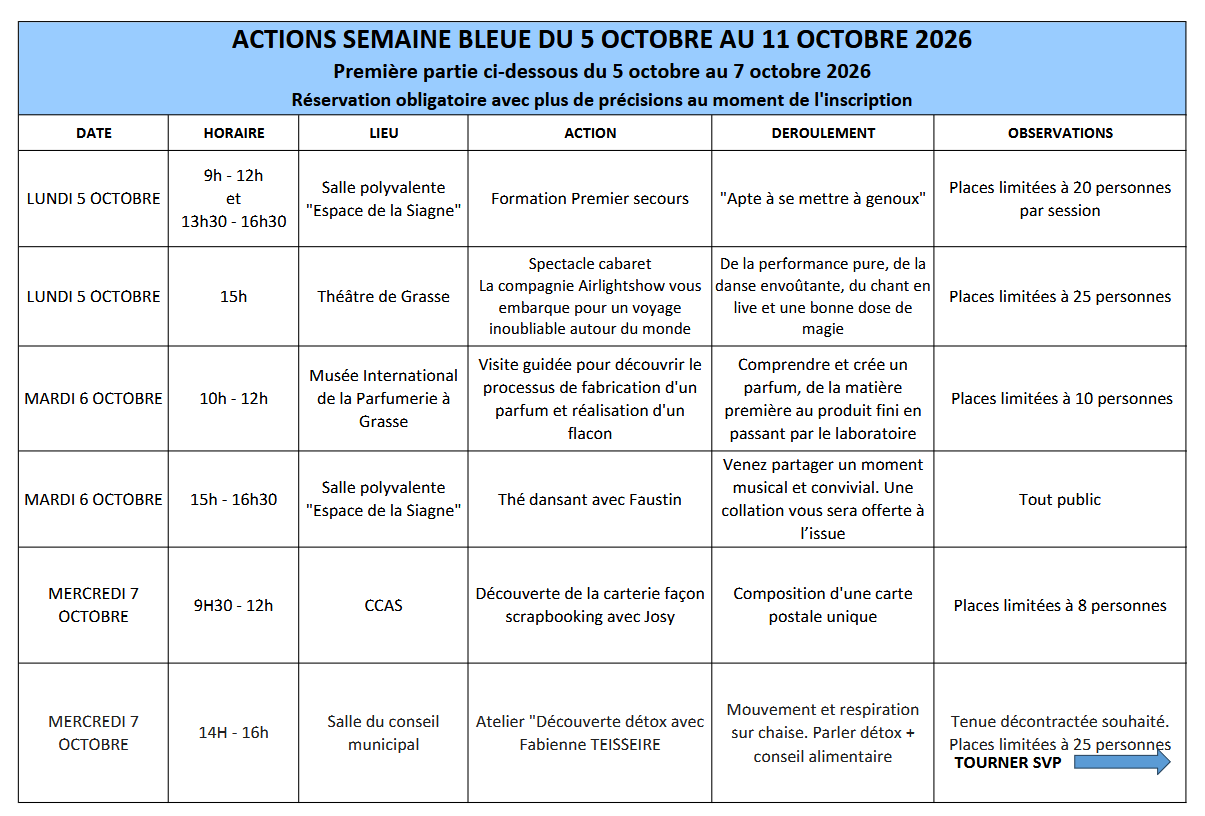 ACTIONS SEMAINE BLEUE DU 5 OCTOBRE AU 11 OCTOBRE 2026

Première partie ci-dessous du 5 octobre au 7 octobre 2026

Réservation obligatoire avec plus de précisions au moment de l'inscription

| DATE | HORAIRE | LIEU | ACTION | DEROULEMENT | OBSERVATIONS |
|---|---|---|---|---|---|
| LUNDI 5 OCTOBRE | 9h - 12h et 13h30 - 16h30 | Salle polyvalente "Espace de la Siagne" | Formation Premier secours | "Apte à se mettre à genoux" | Places limitées à 20 personnes par session |
| LUNDI 5 OCTOBRE | 15h | Théâtre de Grasse | Spectacle cabaret La compagnie Airlightshow vous embarque pour un voyage inoubliable autour du monde | De la performance pure, de la danse envoûtante, du chant en live et une bonne dose de magie | Places limitées à 25 personnes |
| MARDI 6 OCTOBRE | 10h - 12h | Musée International de la Parfumerie à Grasse | Visite guidée pour découvrir le processus de fabrication d'un parfum et réalisation d'un flacon | Comprendre et crée un parfum, de la matière première au produit fini en passant par le laboratoire | Places limitées à 10 personnes |
| MARDI 6 OCTOBRE | 15h - 16h30 | Salle polyvalente "Espace de la Siagne" | Thé dansant avec Faustin | Venez partager un moment musical et convivial. Une collation vous sera offerte à l'issue | Tout public |
| MERCREDI 7 OCTOBRE | 9H30 - 12h | CCAS | Découverte de la carterie façon scrapbooking avec Josy | Composition d'une carte postale unique | Places limitées à 8 personnes |
| MERCREDI 7 OCTOBRE | 14H - 16h | Salle du conseil municipal | Atelier "Découverte détox avec Fabienne TEISSEIRE | Mouvement et respiration sur chaise. Parler détox + conseil alimentaire | Tenue décontractée souhaité. Places limitées à 25 personnes TOURNER SVP |